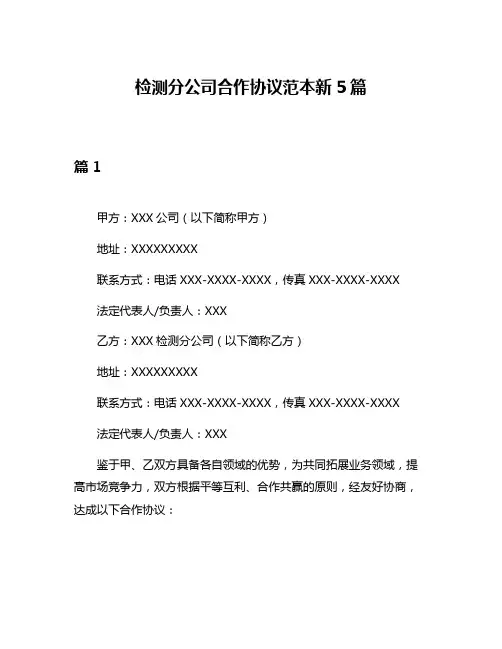 检测分公司合作协议范本新 5 篇

篇 1

甲方：XXX 公司（以下简称甲方）

地址：XXXXXXXXX

联系方式：电话 XXX-XXXX-XXXX，传真 XXX-XXXX-XXXX

法定代表人/负责人：XXX

乙方：XXX 检测分公司（以下简称乙方）

地址：XXXXXXXXX

联系方式：电话 XXX-XXXX-XXXX，传真 XXX-XXXX-XXXX

法定代表人/负责人：XXX

鉴于甲、乙双方具备各自领域的优势，为共同拓展业务领域，提高市场竞争力，双方根据平等互利、合作共赢的原则，经友好协商，达成以下合作协议：